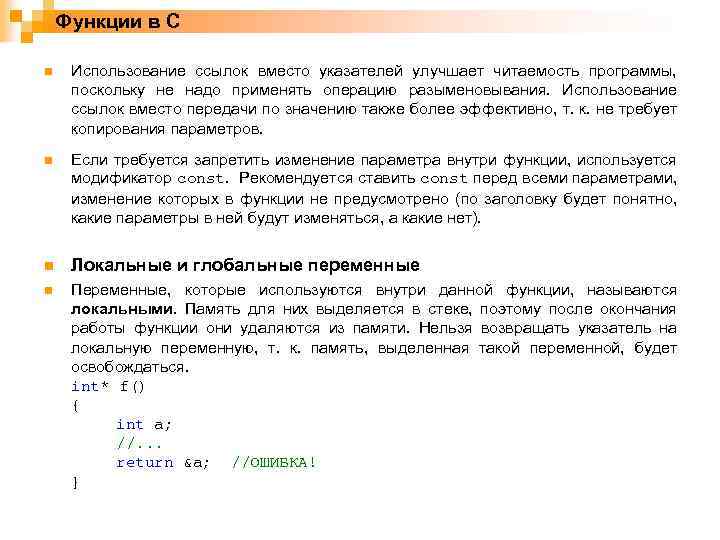 Функции в С

Использование ссылок вместо указателей улучшает читаемость программы, поскольку не надо применять операцию разыменовывания. Использование ссылок вместо передачи по значению также более эффективно, т. к. не требует копирования параметров.

Если требуется запретить изменение параметра внутри функции, используется модификатор const. Рекомендуется ставить const перед всеми параметрами, изменение которых в функции не предусмотрено (по заголовку будет понятно, какие параметры в ней будут изменяться, а какие нет).

Локальные и глобальные переменные

Переменные, которые используются внутри данной функции, называются локальными. Память для них выделяется в стеке, поэтому после окончания работы функции они удаляются из памяти. Нельзя возвращать указатель на локальную переменную, т. к. память, выделенная такой переменной, будет освобождаться.

int* f()
{
int a;
//...
return &a; //ОШИБКА!
}